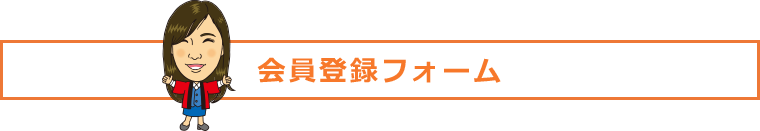 会員登録フォーム